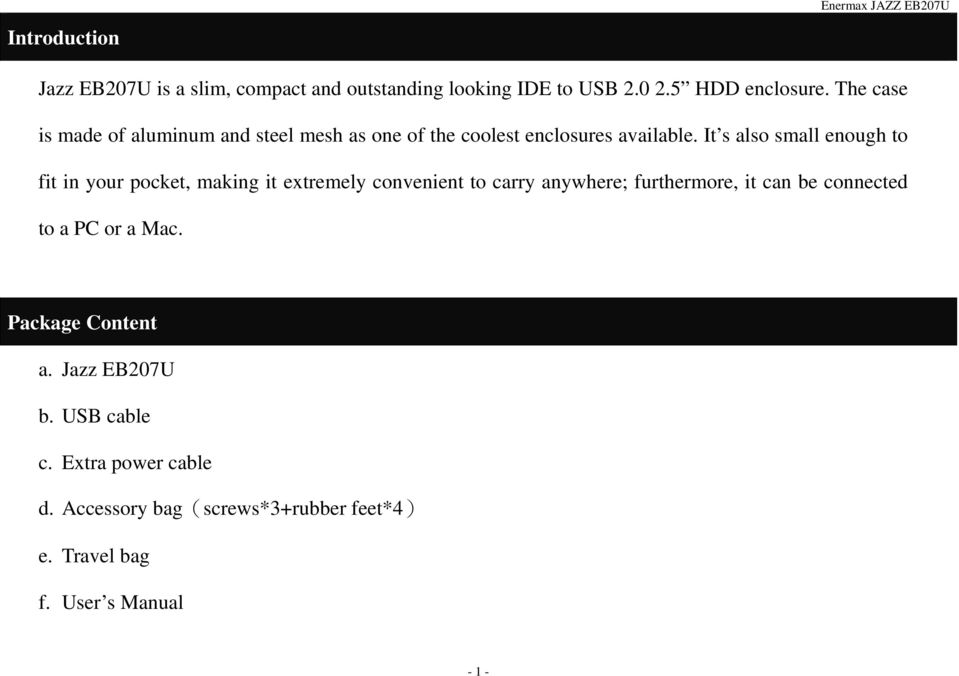 Enermax JAZZ EB207U

Introduction

Jazz EB207U is a slim, compact and outstanding looking IDE to USB 2.0 2.5” HDD enclosure. The case is made of aluminum and steel mesh as one of the coolest enclosures available. It’s also small enough to fit in your pocket, making it extremely convenient to carry anywhere; furthermore, it can be connected to a PC or a Mac.

Package Content

a. Jazz EB207U

b. USB cable

c. Extra power cable

d. Accessory bag（screws*3+rubber feet*4）

e. Travel bag

f. User’s Manual

- 1 -